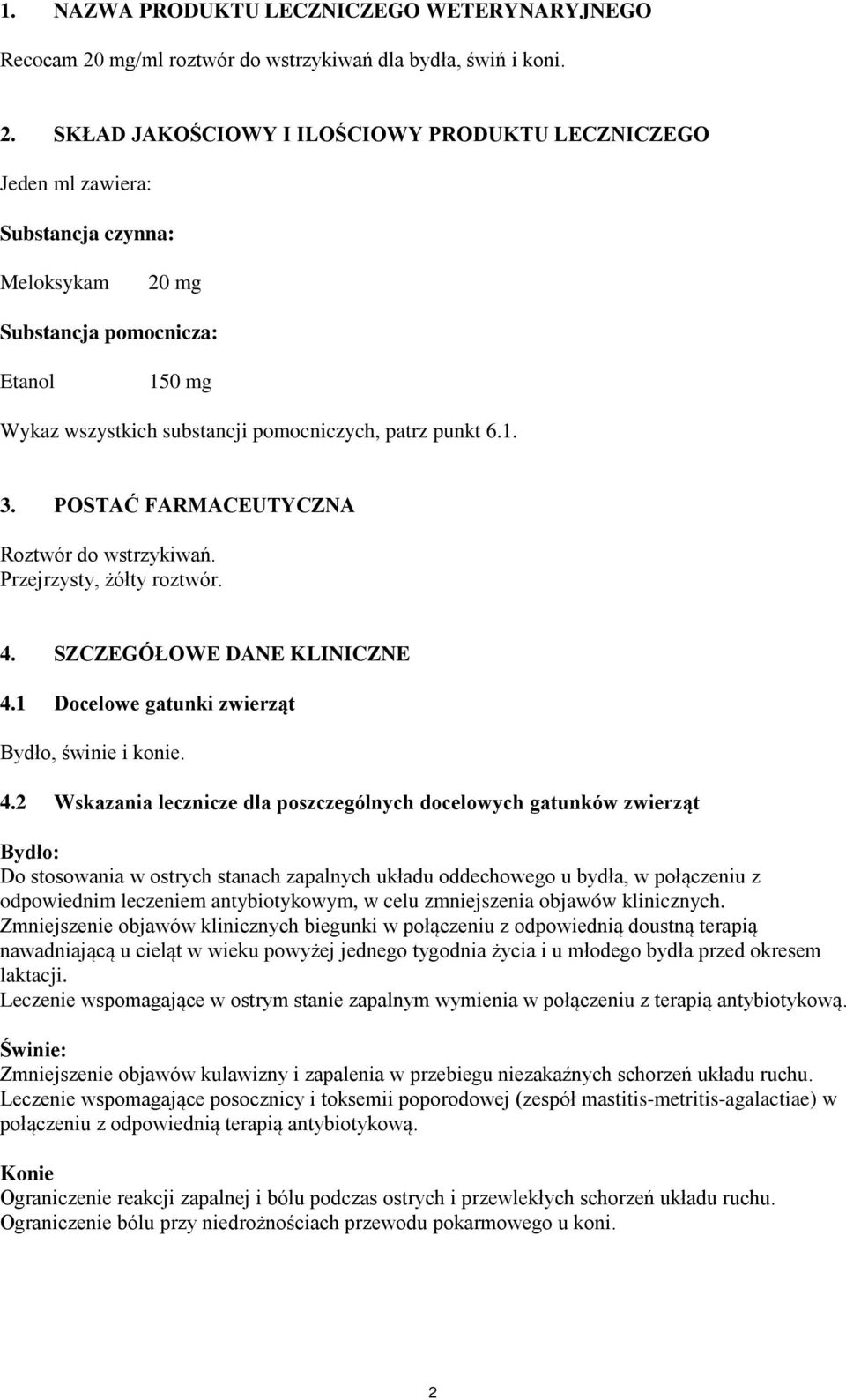 1. NAZWA PRODUKTU LECZNICZEGO WETERYNARYJNEGO

Recocam 20 mg/ml roztwór do wstrzykiwań dla bydła, świń i koni.

2. SKŁAD JAKOŚCIOWY I ILOŚCIOWY PRODUKTU LECZNICZEGO

Jeden ml zawiera:

Substancja czynna:

Meloksykam 20 mg

Substancja pomocnicza:

Etanol 150 mg

Wykaz wszystkich substancji pomocniczych, patrz punkt 6.1.

3. POSTAĆ FARMACEUTYCZNA

Roztwór do wstrzykiwań.
Przejrzysty, żółty roztwór.

4. SZCZEGÓŁOWE DANE KLINICZNE

4.1 Docelowe gatunki zwierząt

Bydło, świnie i konie.

4.2 Wskazania lecznicze dla poszczególnych docelowych gatunków zwierząt

Bydło:
Do stosowania w ostrych stanach zapalnych układu oddechowego u bydła, w połączeniu z odpowiednim leczeniem antybiotykowym, w celu zmniejszenia objawów klinicznych.
Zmniejszenie objawów klinicznych biegunki w połączeniu z odpowiednią doustną terapią nawadniającą u cieląt w wieku powyżej jednego tygodnia życia i u młodego bydła przed okresem laktacji.
Leczenie wspomagające w ostrym stanie zapalnym wymienia w połączeniu z terapią antybiotykową.

Świnie:
Zmniejszenie objawów kulawizny i zapalenia w przebiegu niezakaźnych schorzeń układu ruchu.
Leczenie wspomagające posocznicy i toksemii poporodowej (zespół mastitis-metritis-agalactiae) w połączeniu z odpowiednią terapią antybiotykową.

Konie
Ograniczenie reakcji zapalnej i bólu podczas ostrych i przewlekłych schorzeń układu ruchu.
Ograniczenie bólu przy niedrożnościach przewodu pokarmowego u koni.

2